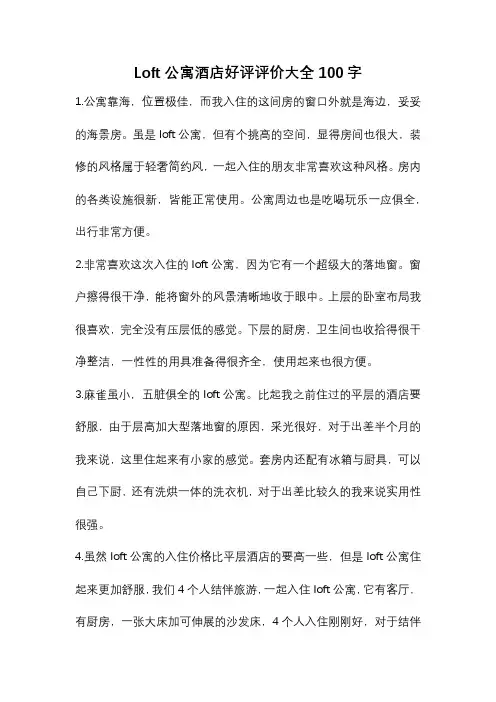 Loft 公寓酒店好评评价大全 100 字

1.公寓靠海，位置极佳，而我入住的这间房的窗口外就是海边，妥妥的海景房。虽是 loft 公寓，但有个挑高的空间，显得房间也很大，装修的风格属于轻奢简约风，一起入住的朋友非常喜欢这种风格。房内的各类设施很新，皆能正常使用。公寓周边也是吃喝玩乐一应俱全，出行非常方便。

2.非常喜欢这次入住的 loft 公寓，因为它有一个超级大的落地窗。窗户擦得很干净，能将窗外的风景清晰地收于眼中。上层的卧室布局我很喜欢，完全没有压层低的感觉。下层的厨房，卫生间也收拾得很干净整洁，一性性的用具准备得很齐全，使用起来也很方便。

3.麻雀虽小，五脏俱全的 loft 公寓。比起我之前住过的平层的酒店要舒服，由于层高加大型落地窗的原因，采光很好，对于出差半个月的我来说，这里住起来有小家的感觉。套房内还配有冰箱与厨具，可以自己下厨，还有洗烘一体的洗衣机，对于出差比较久的我来说实用性很强。

4.虽然 loft 公寓的入住价格比平层酒店的要高一些，但是 loft 公寓住起来更加舒服，我们 4 个人结伴旅游，一起入住 loft 公寓，它有客厅，有厨房，一张大床加可伸展的沙发床，4 个人入住刚刚好，对于结伴